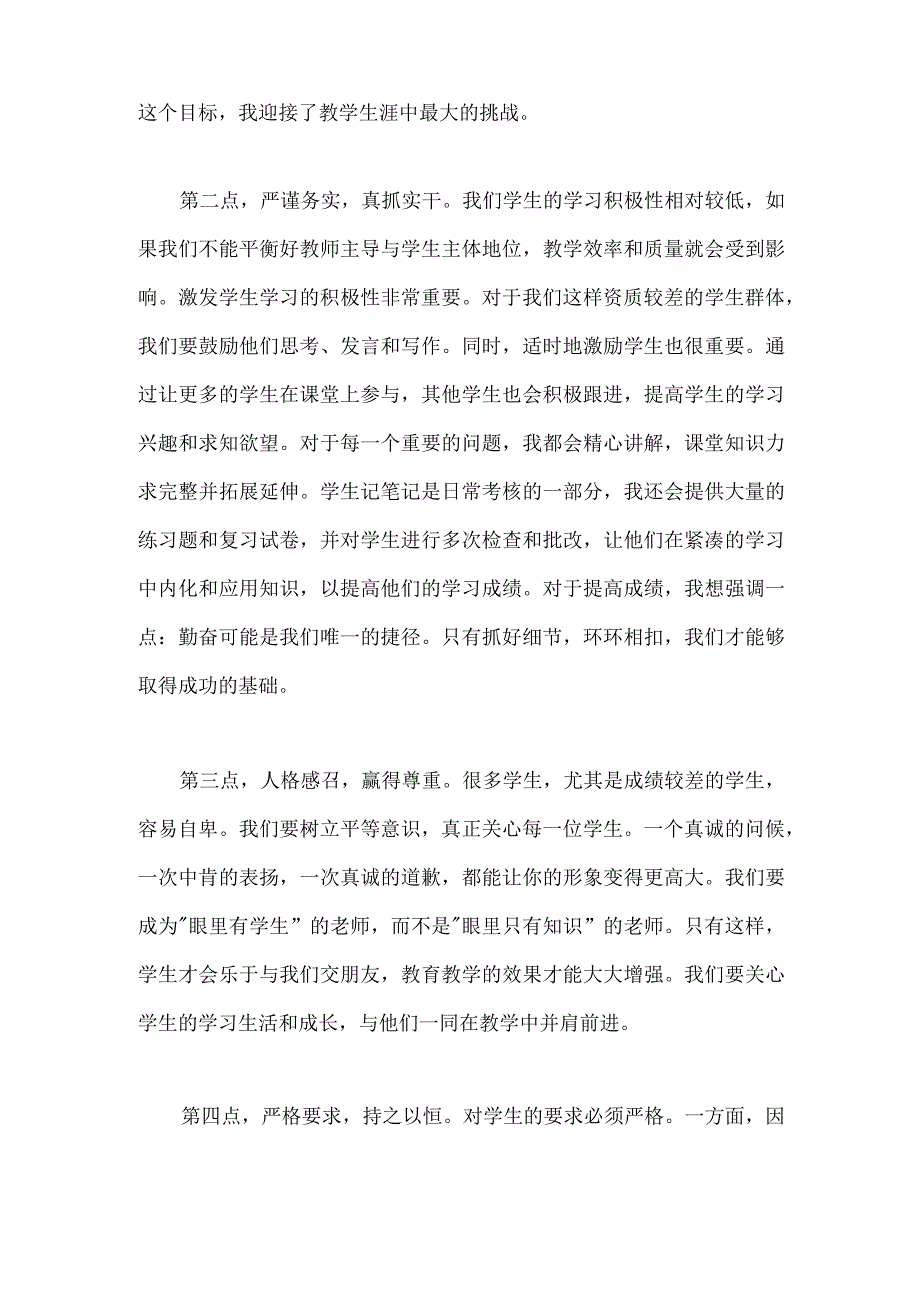 这个目标，我迎接了教学生涯中最大的挑战。

第二点，严谨务实，真抓实干。我们学生的学习积极性相对较低，如果我们不能平衡好教师主导与学生主体地位，教学效率和质量就会受到影响。激发学生学习的积极性非常重要。对于我们这样资质较差的学生群体，我们要鼓励他们思考、发言和写作。同时，适时地激励学生也很重要。通过让更多的学生在课堂上参与，其他学生也会积极跟进，提高学生的学习兴趣和求知欲望。对于每一个重要的问题，我都会精心讲解，课堂知识力求完整并拓展延伸。学生记笔记是日常考核的一部分，我还会提供大量的练习题和复习试卷，并对学生进行多次检查和批改，让他们在紧凑的学习中内化和应用知识，以提高他们的学习成绩。对于提高成绩，我想强调一点：勤奋可能是我们唯一的捷径。只有抓好细节，环环相扣，我们才能够取得成功的基础。

第三点，人格感召，赢得尊重。很多学生，尤其是成绩较差的学生，容易自卑。我们要树立平等意识，真正关心每一位学生。一个真诚的问候，一次中肯的表扬，一次真诚的道歉，都能让你的形象变得更高大。我们要成为"眼里有学生”的老师，而不是"眼里只有知识”的老师。只有这样，学生才会乐于与我们交朋友，教育教学的效果才能大大增强。我们要关心学生的学习生活和成长，与他们一同在教学中并肩前进。

第四点，严格要求，持之以恒。对学生的要求必须严格。一方面，因